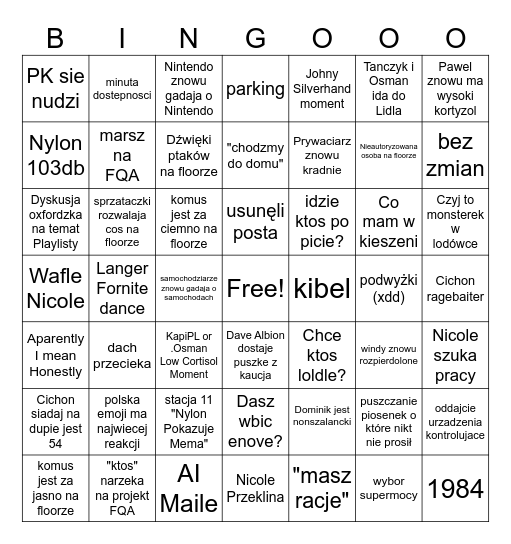 | B | I | N | G | O | O | O |
|---|---|---|---|---|---|---|
| PK sie nudzi | minuta dostepnosci | Nintendo znowu gadaja o Nintendo | parking | Johny Silverhand moment | Tanczyk i Osman ida do Lidla | Pawel znowu ma wysoki kortyzol |
| Nylon 103db | marsz na FQA | Dźwięki ptaków na floorze | "chodzmy do domu" | Prywaciarz znowu kradnie | Nieautoryzowana osoba na floorze | bez zmian |
| Dyskusja oxfordzka na temat Playlisty | sprzataczki rozwalaja cos na floorze | komus jest za ciemno na floorze | usunęli posta | idzie ktos po picie? | Co mam w kieszeni | Czyj to monsterek w lodówce |
| Wafle Nicole | Langer Fornite dance | samochodziarze znowu gadaja o samochodach | Free! | kibel | podwyżki (xdd) | Cichon ragebaiter |
| Aparently I mean Honestly | dach przecieka | KapiPL or .Osman Low Cortisol Moment | Dave Albion dostaje puszke z kaucja | Chce ktos loldle? | windy znowu rozpierdolone | Nicole szuka pracy |
| Cichon siadaj na dupie jest 54 | polska emoji ma najwiecej reakcji | stacja 11 "Nylon Pokazuje Mema" | Dasz wbic enove? | Dominik jest nonszalancki | puszczanie piosenek o które nikt nie prosił | oddajcie urzadzenia kontrolujace |
| komus jest za jasno na floorze | "ktos" narzeka na projekt FQA | AI Maile | Nicole Przeklina | "masz racje" | wybor supermocy | 1984 |